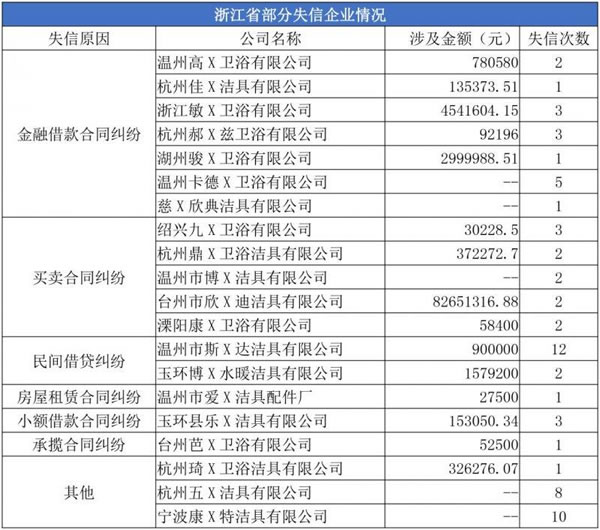 浙江省部分失信企业情况

| 失信原因 | 公司名称 | 涉及金额（元） | 失信次数 |
|---|---|---|---|
| 金融借款合同纠纷 | 温州高 X 卫浴有限公司 | 780580 | 2 |
| | 杭州佳 X 洁具有限公司 | 135373.51 | 1 |
| | 浙江敏 X 卫浴有限公司 | 4541604.15 | 3 |
| | 杭州郝 X 兹卫浴有限公司 | 92196 | 3 |
| | 湖州骏 X 卫浴有限公司 | 2999988.51 | 1 |
| | 温州卡德 X 卫浴有限公司 | -- | 5 |
| | 慈 X 欣典洁具有限公司 | -- | 1 |
| 买卖合同纠纷 | 绍兴九 X 卫浴有限公司 | 30228.5 | 3 |
| | 杭州鼎 X 卫浴洁具有限公司 | 372272.7 | 2 |
| | 温州市博 X 洁具有限公司 | -- | 2 |
| | 台州市欣 X 迪洁具有限公司 | 82651316.88 | 2 |
| | 溧阳康 X 卫浴有限公司 | 58400 | 2 |
| 民间借贷纠纷 | 温州市斯 X 达洁具有限公司 | 900000 | 12 |
| | 玉环博 X 水暖洁具有限公司 | 1579200 | 2 |
| 房屋租赁合同纠纷 | 温州市爱 X 洁具配件厂 | 27500 | 1 |
| 小额借款合同纠纷 | 玉环县乐 X 洁具有限公司 | 153050.34 | 3 |
| 承揽合同纠纷 | 台州芭 X 卫浴有限公司 | 52500 | 1 |
| 其他 | 杭州琦 X 卫浴洁具有限公司 | 326276.07 | 1 |
| | 杭州五 X 洁具有限公司 | -- | 8 |
| | 宁波康 X 特洁具有限公司 | -- | 10 |